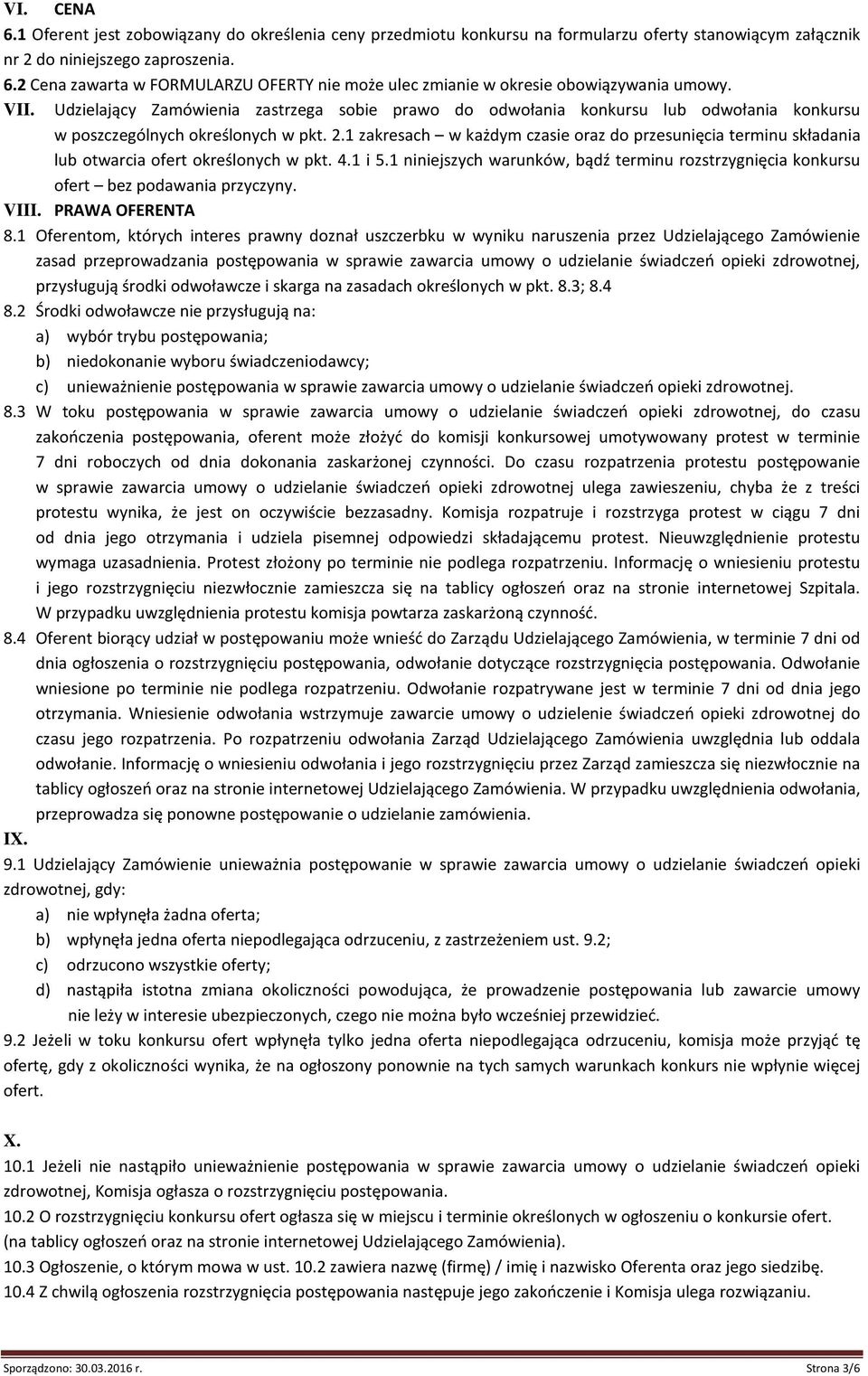 VI. CENA
6.1 Oferent jest zobowiązany do określenia ceny przedmiotu konkursu na formularzu oferty stanowiącym załącznik nr 2 do niniejszego zaproszenia.
6.2 Cena zawarta w FORMULARZU OFERTY nie może ulec zmianie w okresie obowiązywania umowy.
VII. Udzielający Zamówienia zastrzega sobie prawo do odwołania konkursu lub odwołania konkursu w poszczególnych określonych w pkt. 2.1 zakresach – w każdym czasie oraz do przesunięcia terminu składania lub otwarcia ofert określonych w pkt. 4.1 i 5.1 niniejszych warunków, bądź terminu rozstrzygnięcia konkursu ofert – bez podawania przyczyny.
VIII. PRAWA OFERENTA
8.1 Oferentom, których interes prawny doznał uszczerbku w wyniku naruszenia przez Udzielającego Zamówienie zasad przeprowadzania postępowania w sprawie zawarcia umowy o udzielanie świadczeń opieki zdrowotnej, przysługują środki odwoławcze i skarga na zasadach określonych w pkt. 8.3; 8.4
8.2 Środki odwoławcze nie przysługują na:
a) wybór trybu postępowania;
b) niedokonanie wyboru świadczeniodawcy;
c) unieważnienie postępowania w sprawie zawarcia umowy o udzielanie świadczeń opieki zdrowotnej.
8.3 W toku postępowania w sprawie zawarcia umowy o udzielanie świadczeń opieki zdrowotnej, do czasu zakończenia postępowania, oferent może złożyć do komisji konkursowej umotywowany protest w terminie 7 dni roboczych od dnia dokonania zaskarżonej czynności. Do czasu rozpatrzenia protestu postępowanie w sprawie zawarcia umowy o udzielanie świadczeń opieki zdrowotnej ulega zawieszeniu, chyba że z treści protestu wynika, że jest on oczywiście bezzasadny. Komisja rozpatruje i rozstrzyga protest w ciągu 7 dni od dnia jego otrzymania i udziela pisemnej odpowiedzi składającemu protest. Nieuwzględnienie protestu wymaga uzasadnienia. Protest złożony po terminie nie podlega rozpatrzeniu. Informację o wniesieniu protestu i jego rozstrzygnięciu niezwłocznie zamieszcza się na tablicy ogłoszeń oraz na stronie internetowej Szpitala. W przypadku uwzględnienia protestu komisja powtarza zaskarżoną czynność.
8.4 Oferent biorący udział w postępowaniu może wnieść do Zarządu Udzielającego Zamówienia, w terminie 7 dni od dnia ogłoszenia o rozstrzygnięciu postępowania, odwołanie dotyczące rozstrzygnięcia postępowania. Odwołanie wniesione po terminie nie podlega rozpatrzeniu. Odwołanie rozpatrywane jest w terminie 7 dni od dnia jego otrzymania. Wniesienie odwołania wstrzymuje zawarcie umowy o udzielenie świadczeń opieki zdrowotnej do czasu jego rozpatrzenia. Po rozpatrzeniu odwołania Zarząd Udzielającego Zamówienia uwzględnia lub oddala odwołanie. Informację o wniesieniu odwołania i jego rozstrzygnięciu przez Zarząd zamieszcza się niezwłocznie na tablicy ogłoszeń oraz na stronie internetowej Udzielającego Zamówienia. W przypadku uwzględnienia odwołania, przeprowadza się ponowne postępowanie o udzielanie zamówienia.
IX.
9.1 Udzielający Zamówienie unieważnia postępowanie w sprawie zawarcia umowy o udzielanie świadczeń opieki zdrowotnej, gdy:
a) nie wpłynęła żadna oferta;
b) wpłynęła jedna oferta niepodlegająca odrzuceniu, z zastrzeżeniem ust. 9.2;
c) odrzucono wszystkie oferty;
d) nastąpiła istotna zmiana okoliczności powodująca, że prowadzenie postępowania lub zawarcie umowy nie leży w interesie ubezpieczonych, czego nie można było wcześniej przewidzieć.
9.2 Jeżeli w toku konkursu ofert wpłynęła tylko jedna oferta niepodlegająca odrzuceniu, komisja może przyjąć tę ofertę, gdy z okoliczności wynika, że na ogłoszony ponownie na tych samych warunkach konkurs nie wpłynie więcej ofert.

X.
10.1 Jeżeli nie nastąpiło unieważnienie postępowania w sprawie zawarcia umowy o udzielanie świadczeń opieki zdrowotnej, Komisja ogłasza o rozstrzygnięciu postępowania.
10.2 O rozstrzygnięciu konkursu ofert ogłasza się w miejscu i terminie określonych w ogłoszeniu o konkursie ofert. (na tablicy ogłoszeń oraz na stronie internetowej Udzielającego Zamówienia).
10.3 Ogłoszenie, o którym mowa w ust. 10.2 zawiera nazwę (firmę) / imię i nazwisko Oferenta oraz jego siedzibę.
10.4 Z chwilą ogłoszenia rozstrzygnięcia postępowania następuje jego zakończenie i Komisja ulega rozwiązaniu.

Sporządzono: 30.03.2016 r. Strona 3/6